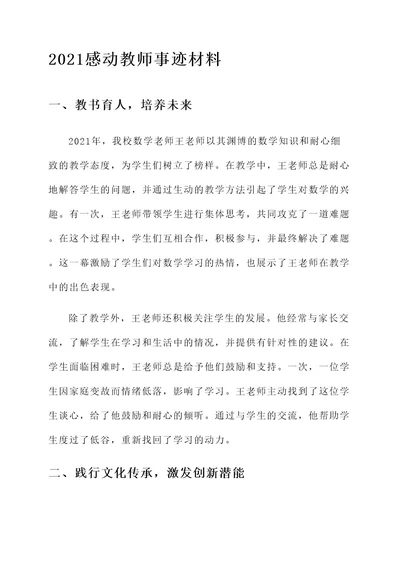 2021感动教师事迹材料

一、教书育人，培养未来

2021年，我校数学老师王老师以其渊博的数学知识和耐心细致的教学态度，为学生们树立了榜样。在教学中，王老师总是耐心地解答学生的问题，并通过生动的教学方法引起了学生对数学的兴趣。有一次，王老师带领学生进行集体思考，共同攻克了一道难题。在这个过程中，学生们互相合作，积极参与，并最终解决了难题。这一幕激励了学生们对数学学习的热情，也展示了王老师在教学中的出色表现。

除了教学外，王老师还积极关注学生的发展。他经常与家长交流，了解学生在学习和生活中的情况，并提供有针对性的建议。在学生面临困难时，王老师总是给予他们鼓励和支持。一次，一位学生因家庭变故而情绪低落，影响了学习。王老师主动找到了这位学生谈心，给了他鼓励和耐心的倾听。通过与学生的交流，他帮助学生度过了低谷，重新找回了学习的动力。

二、践行文化传承，激发创新潜能